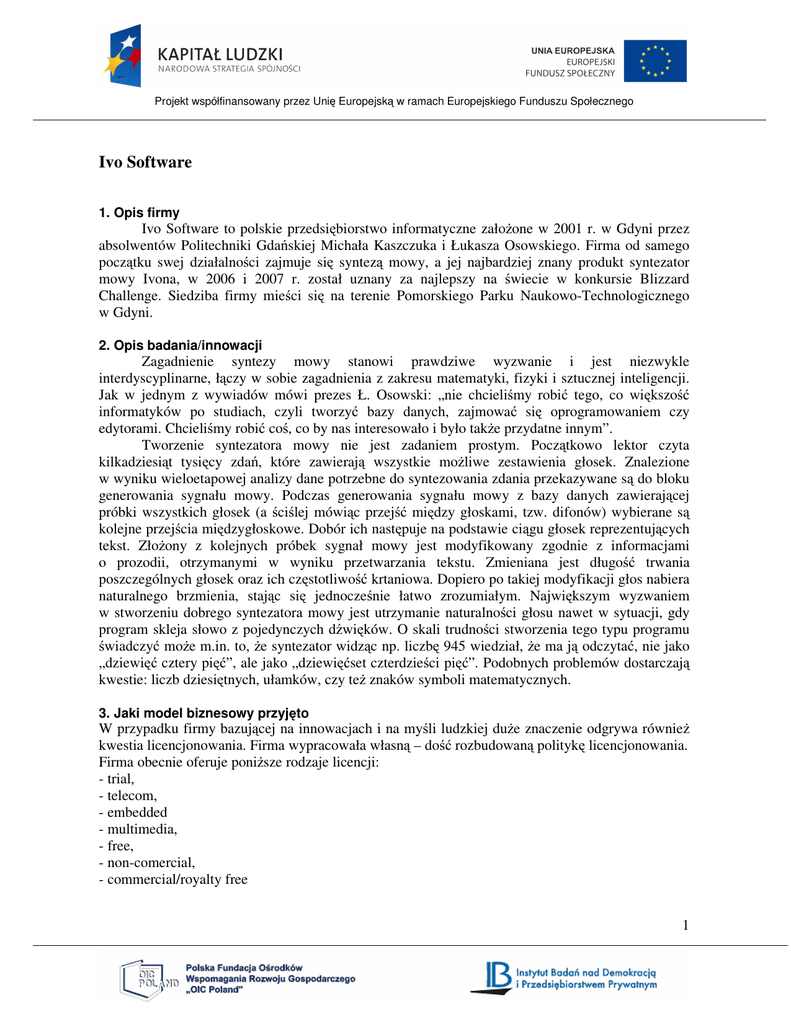 KAPITAŁ LUDZKI
NARODOWA STRATEGIA SPÓJNOŚCI

UNIA EUROPEJSKA
EUROPEJSKI
FUNDUSZ SPOŁECZNY

Projekt współfinansowany przez Unię Europejską w ramach Europejskiego Funduszu Społecznego

Ivo Software

1. Opis firmy
Ivo Software to polskie przedsiębiorstwo informatyczne założone w 2001 r. w Gdyni przez absolwentów Politechniki Gdańskiej Michała Kaszczuka i Łukasza Osowskiego. Firma od samego początku swej działalności zajmuje się syntezą mowy, a jej najbardziej znany produkt syntezator mowy Ivona, w 2006 i 2007 r. został uznany za najlepszy na świecie w konkursie Blizzard Challenge. Siedziba firmy mieści się na terenie Pomorskiego Parku Naukowo-Technologicznego w Gdyni.

2. Opis badania/innowacji
Zagadnienie syntezy mowy stanowi prawdziwe wyzwanie i jest niezwykle interdyscyplinarne, łączy w sobie zagadnienia z zakresu matematyki, fizyki i sztucznej inteligencji. Jak w jednym z wywiadów mówi prezes Ł. Osowski: „nie chcieliśmy robić tego, co większość informatyków po studiach, czyli tworzyć bazy danych, zajmować się oprogramowaniem czy edytorami. Chcieliśmy robić coś, co by nas interesowało i było także przydatne innym”.
Tworzenie syntezatora mowy nie jest zadaniem prostym. Początkowo lektor czyta kilkadziesiąt tysięcy zdań, które zawierają wszystkie możliwe zestawienia głosek. Znalezione w wyniku wieloetapowej analizy dane potrzebne do syntezowania zdania przekazywane są do bloku generowania sygnału mowy. Podczas generowania sygnału mowy z bazy danych zawierającej próbki wszystkich głosek (a ściślej mówiąc przejść między głoskami, tzw. difonów) wybierane są kolejne przejścia międzygłoskowe. Dobór ich następuje na podstawie ciągu głosek reprezentujących tekst. Złożony z kolejnych próbek sygnał mowy jest modyfikowany zgodnie z informacjami o prozodii, otrzymanymi w wyniku przetwarzania tekstu. Zmieniana jest długość trwania poszczególnych głosek oraz ich częstotliwość krtaniowa. Dopiero po takiej modyfikacji głos nabiera naturalnego brzmienia, stając się jednocześnie łatwo zrozumiałym. Największym wyzwaniem w stworzeniu dobrego syntezatora mowy jest utrzymanie naturalności głosu nawet w sytuacji, gdy program skleja słowo z pojedynczych dźwięków. O skali trudności stworzenia tego typu programu świadczyć może m.in. to, że syntezator widząc np. liczbę 945 wiedział, że ma ją odczytać, nie jako „dziewięć cztery pięć”, ale jako „dziewięćset czterdzieści pięć”. Podobnych problemów dostarczają kwestie: liczb dziesiętnych, ułamków, czy też znaków symboli matematycznych.

3. Jaki model biznesowy przyjęto
W przypadku firmy bazującej na innowacjach i na myśli ludzkiej duże znaczenie odgrywa również kwestia licencjonowania. Firma wypracowała własną – dość rozbudowaną politykę licencjonowania. Firma obecnie oferuje poniższe rodzaje licencji:
- trial,
- telecom,
- embedded
- multimedia,
- free,
- non-comercial,
- commercial/royalty free

1

OIC POLAND
Polska Fundacja Ośrodków Wspomagania Rozwoju Gospodarczego „OIC Poland”

IB Instytut Badań nad Demokracją i Przedsiębiorstwem Prywatnym